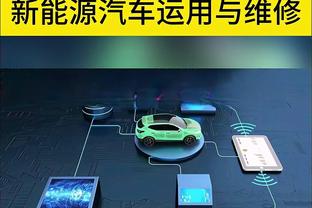 新能源汽车运用与维修